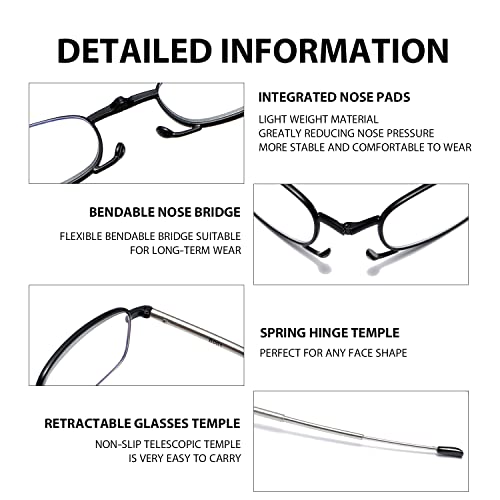 DETAILED INFORMATION

INTEGRATED NOSE PADS

LIGHT WEIGHT MATERIAL
GREATLY REDUCING NOSE PRESSURE
MORE STABLE AND COMFORTABLE TO WEAR

BENDABLE NOSE BRIDGE

FLEXIBLE BENDABLE BRIDGE SUITABLE
FOR LONG-TERM WEAR

SPRING HINGE TEMPLE

PERFECT FOR ANY FACE SHAPE

RETRACTABLE GLASSES TEMPLE

NON-SLIP TELESCOPIC TEMPLE
IS VERY EASY TO CARRY